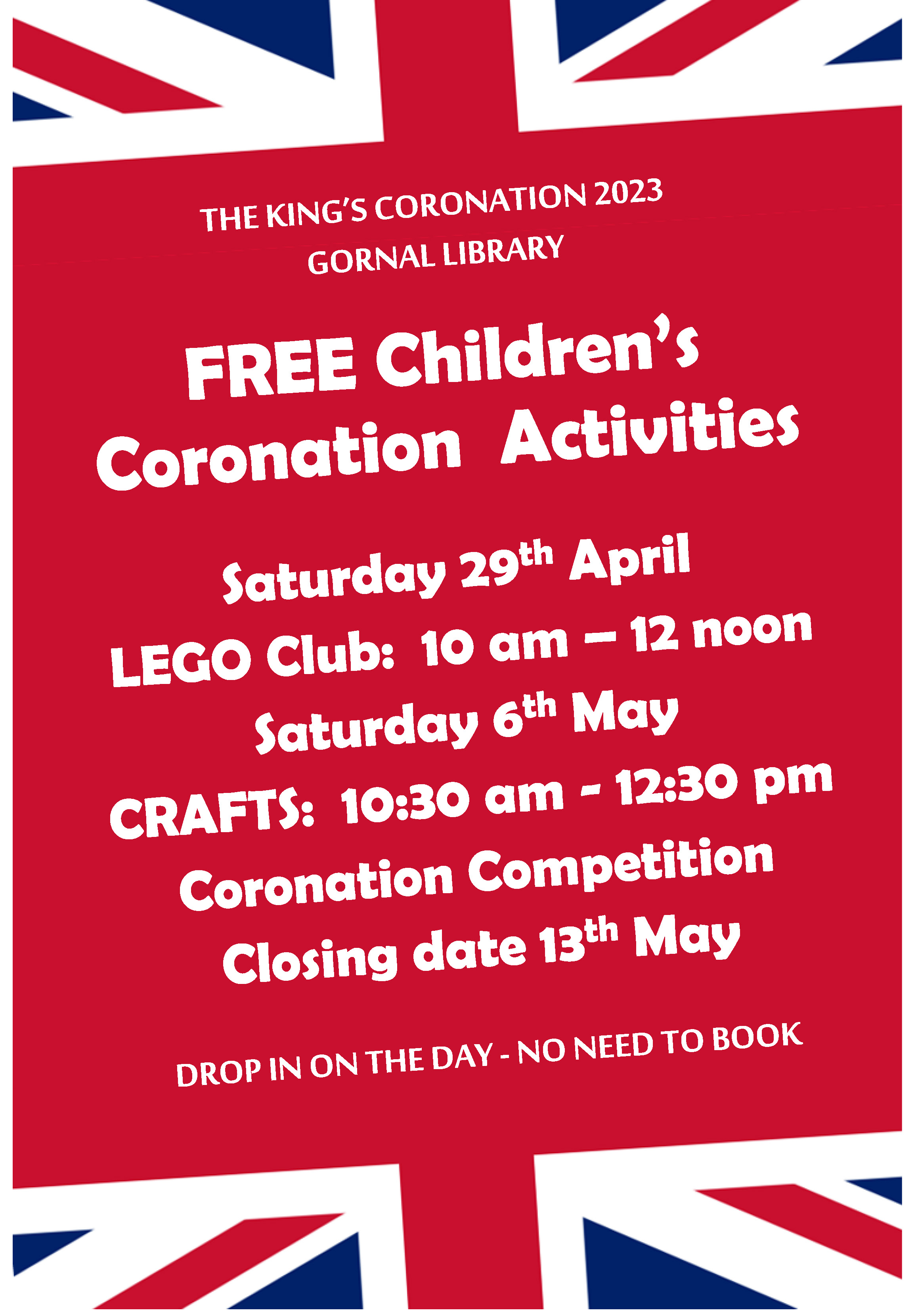 THE KING'S CORONATION 2023
GORNAL LIBRARY

FREE Children's
Coronation Activities

Saturday 29th April
LEGO Club: 10 am – 12 noon
Saturday 6th May
CRAFTS: 10:30 am - 12:30 pm
Coronation Competition
Closing date 13th May

DROP IN ON THE DAY - NO NEED TO BOOK